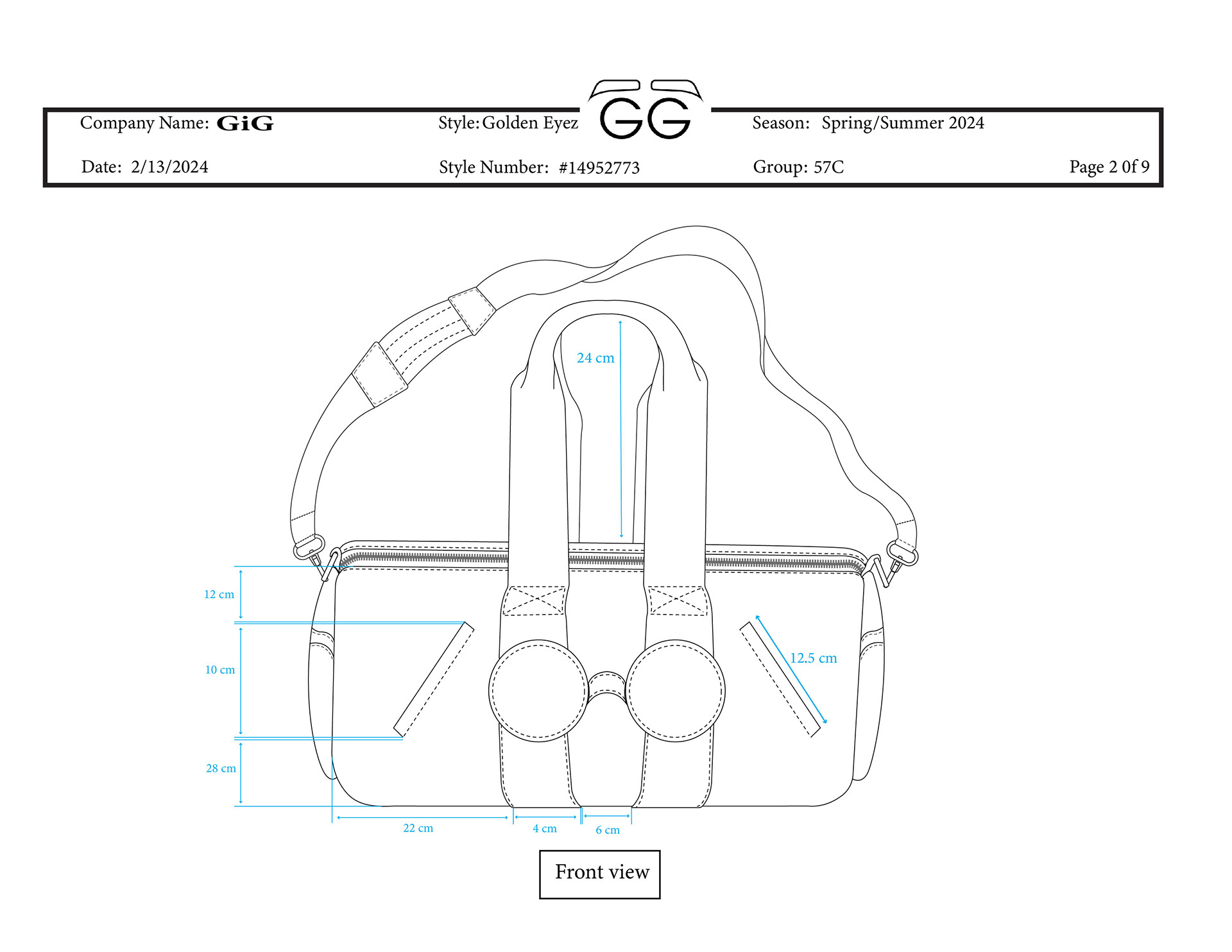 Company Name: GiG

Style: Golden Eyez

GG

Season: Spring/Summer 2024

Date: 2/13/2024

Style Number: #14952773

Group: 57C

Page 2 0f 9

24 cm

12 cm

10 cm

28 cm

12.5 cm

22 cm

4 cm

6 cm

Front view